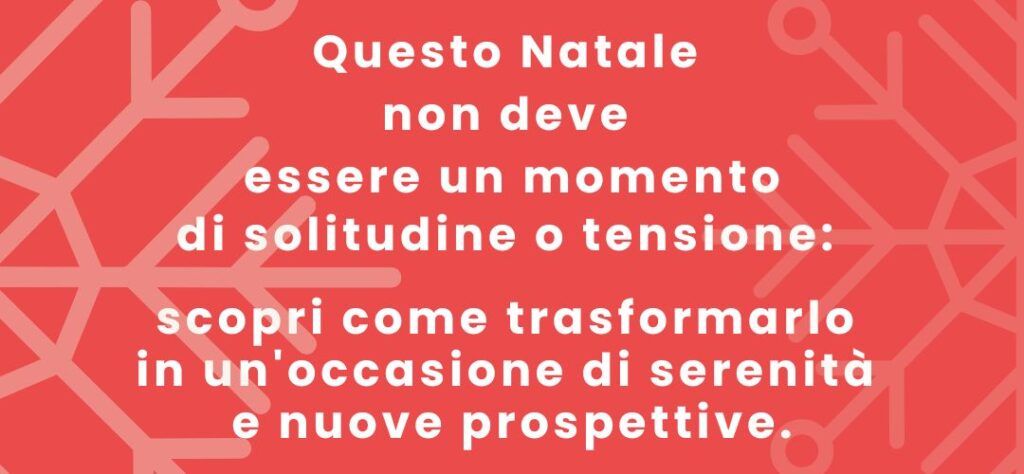 Questo Natale non deve essere un momento di solitudine o tensione:

scopri come trasformarlo in un'occasione di serenità e nuove prospettive.